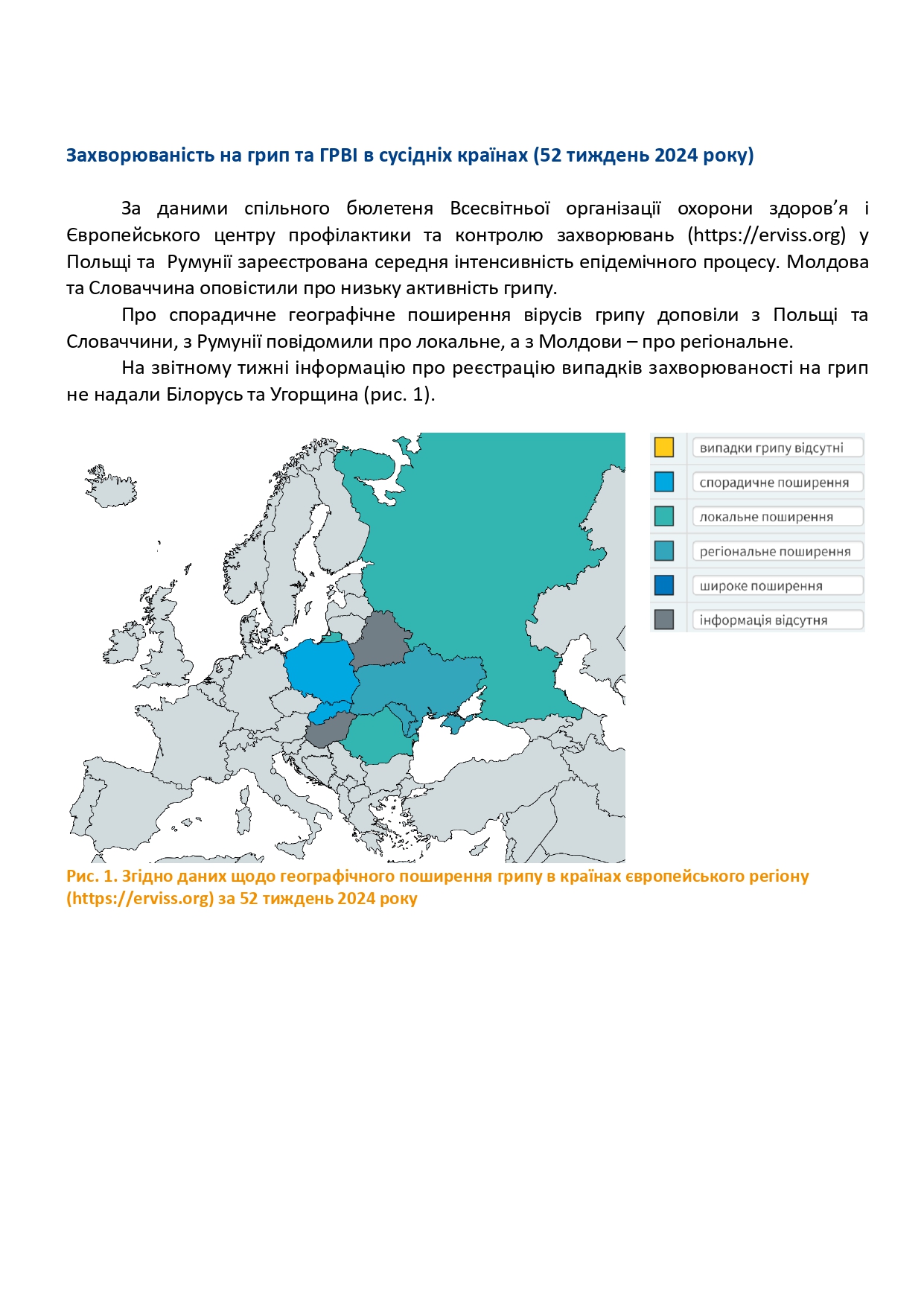 Захворюваність на грип та ГРВІ в сусідніх країнах (52 тиждень 2024 року)

За даними спільного бюлетеня Всесвітньої організації охорони здоров’я і Європейського центру профілактики та контролю захворювань (https://erviss.org) у Польщі та Румунії зареєстрована середня інтенсивність епідемічного процесу. Молдова та Словаччина оповістили про низьку активність грипу.

Про спорадичне географічне поширення вірусів грипу доповіли з Польщі та Словаччини, з Румунії повідомили про локальне, а з Молдови – про регіональне.

На звітному тижні інформацію про реєстрацію випадків захворюваності на грип не надали Білорусь та Угорщина (рис. 1).

випадки грипу відсутні
спорадичне поширення
локальне поширення
регіональне поширення
широке поширення
інформація відсутня

Рис. 1. Згідно даних щодо географічного поширення грипу в країнах європейського регіону (https://erviss.org) за 52 тиждень 2024 року